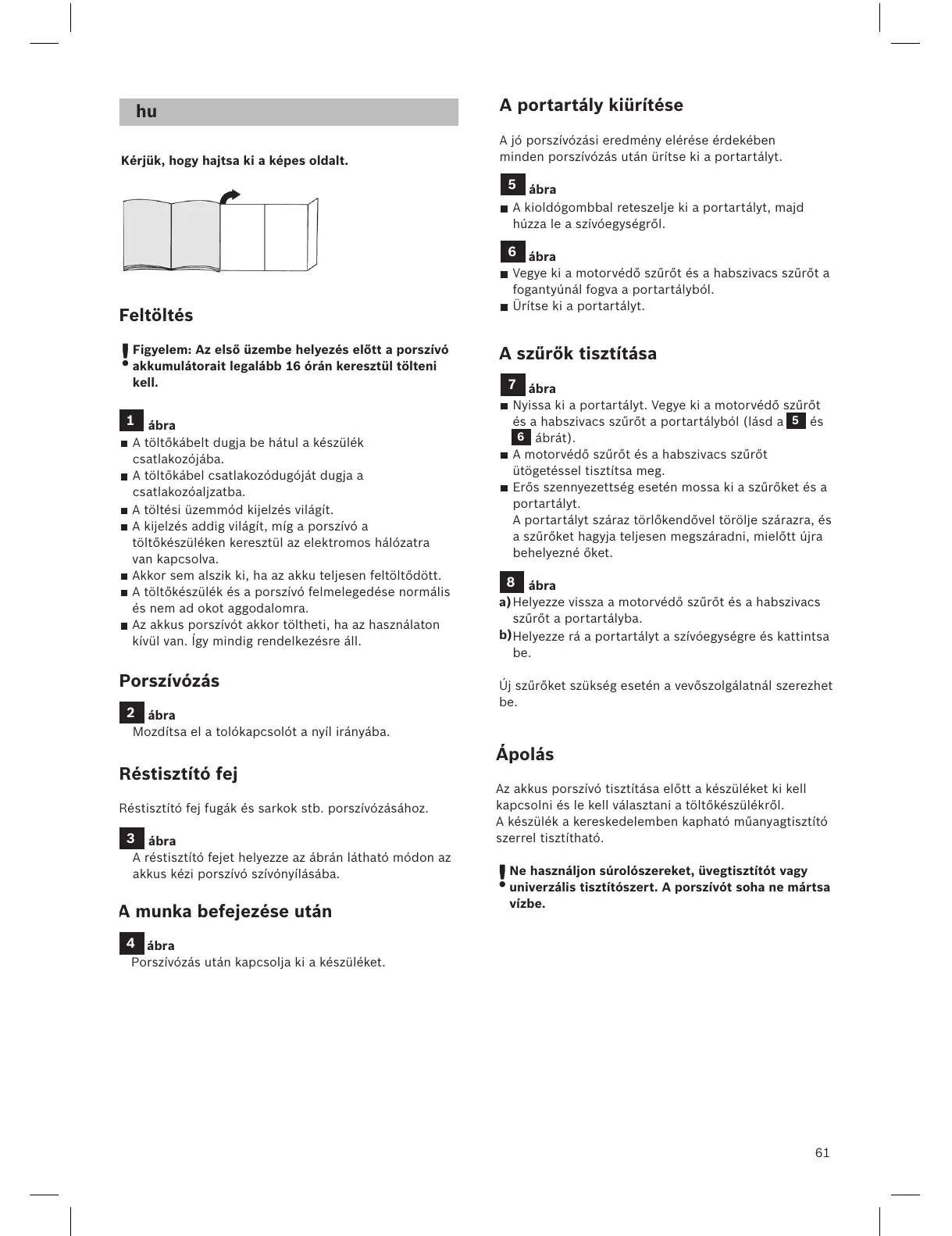 hu

Kérjük, hogy hajtsa ki a képes oldalt.

Feltöltés

! Figyelem: Az első üzembe helyezés előtt a porszívó akkumulátorait legalább 16 órán keresztül tölteni kell.

1 ábra
■ A töltőkábelt dugja be hátul a készülék csatlakozójába.
■ A töltőkábel csatlakozódugóját dugja a csatlakozóaljzatba.
■ A töltési üzemmód kijelzés világít.
■ A kijelzés addig világít, míg a porszívó a töltőkészüléken keresztül az elektromos hálózatra van kapcsolva.
■ Akkor sem alszik ki, ha az akku teljesen feltöltődött.
■ A töltőkészülék és a porszívó felmelegedése normális és nem ad okot aggodalomra.
■ Az akkus porszívót akkor töltheti, ha az használaton kívül van. Így mindig rendelkezésre áll.

Porszívózás

2 ábra
Mozdítsa el a tolókapcsolót a nyíl irányába.

Réstisztító fej

Réstisztító fej fugák és sarkok stb. porszívózásához.

3 ábra
A réstisztító fejet helyezze az ábrán látható módon az akkus kézi porszívó szívónyílásába.

A munka befejezése után

4 ábra
Porszívózás után kapcsolja ki a készüléket.

A portartály kiürítése

A jó porszívózási eredmény elérése érdekében minden porszívózás után ürítse ki a portartályt.

5 ábra
■ A kioldógombbal reteszelje ki a portartályt, majd húzza le a szívóegységről.

6 ábra
■ Vegye ki a motorvédő szűrőt és a habszivacs szűrőt a fogantyúnál fogva a portartályból.
■ Ürítse ki a portartályt.

A szűrők tisztítása

7 ábra
■ Nyissa ki a portartályt. Vegye ki a motorvédő szűrőt és a habszivacs szűrőt a portartályból (lásd a 5 és 6 ábrát).
■ A motorvédő szűrőt és a habszivacs szűrőt ütögetéssel tisztítsa meg.
■ Erős szennyezettség esetén mossa ki a szűrőket és a portartályt.
A portartályt száraz törlőkendővel törölje szárazra, és a szűrőket hagyja teljesen megszáradni, mielőtt újra behelyezné őket.

8 ábra
a) Helyezze vissza a motorvédő szűrőt és a habszivacs szűrőt a portartályba.
b) Helyezze rá a portartályt a szívóegységre és kattintsa be.

Új szűrőket szükség esetén a vevőszolgálatnál szerezhet be.

Ápolás

Az akkus porszívó tisztítása előtt a készüléket ki kell kapcsolni és le kell választani a töltőkészülékről.
A készülék a kereskedelemben kapható műanyagtisztító szerrel tisztítható.

! Ne használjon súrolószereket, üvegtisztítót vagy univerzális tisztítószert. A porszívót soha ne mártsa vízbe.

61